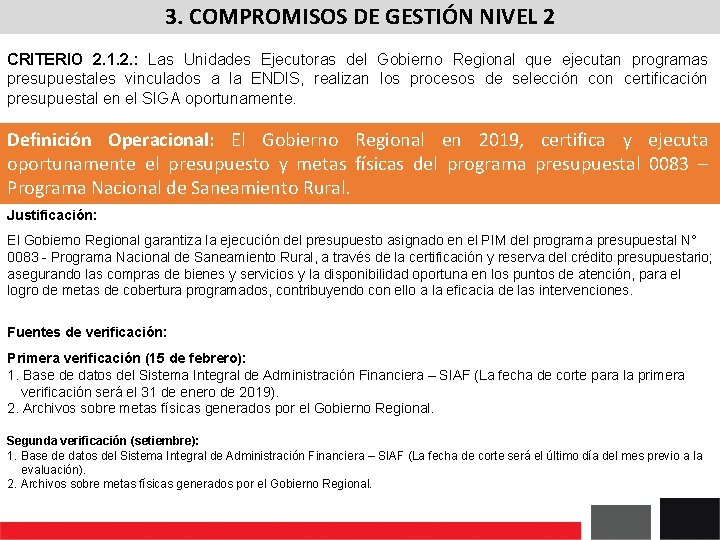 3. COMPROMISOS DE GESTIÓN NIVEL 2

CRITERIO 2.1.2.: Las Unidades Ejecutoras del Gobierno Regional que ejecutan programas presupuestales vinculados a la ENDIS, realizan los procesos de selección con certificación presupuestal en el SIGA oportunamente.

Definición Operacional: El Gobierno Regional en 2019, certifica y ejecuta oportunamente el presupuesto y metas físicas del programa presupuestal 0083 – Programa Nacional de Saneamiento Rural.

Justificación:

El Gobierno Regional garantiza la ejecución del presupuesto asignado en el PIM del programa presupuestal N° 0083 - Programa Nacional de Saneamiento Rural, a través de la certificación y reserva del crédito presupuestario; asegurando las compras de bienes y servicios y la disponibilidad oportuna en los puntos de atención, para el logro de metas de cobertura programados, contribuyendo con ello a la eficacia de las intervenciones.

Fuentes de verificación:

Primera verificación (15 de febrero):
1. Base de datos del Sistema Integral de Administración Financiera – SIAF (La fecha de corte para la primera verificación será el 31 de enero de 2019).
2. Archivos sobre metas físicas generados por el Gobierno Regional.

Segunda verificación (setiembre):
1. Base de datos del Sistema Integral de Administración Financiera – SIAF (La fecha de corte será el último día del mes previo a la evaluación).
2. Archivos sobre metas físicas generados por el Gobierno Regional.